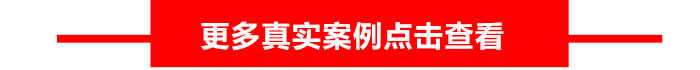 更多真实案例点击查看